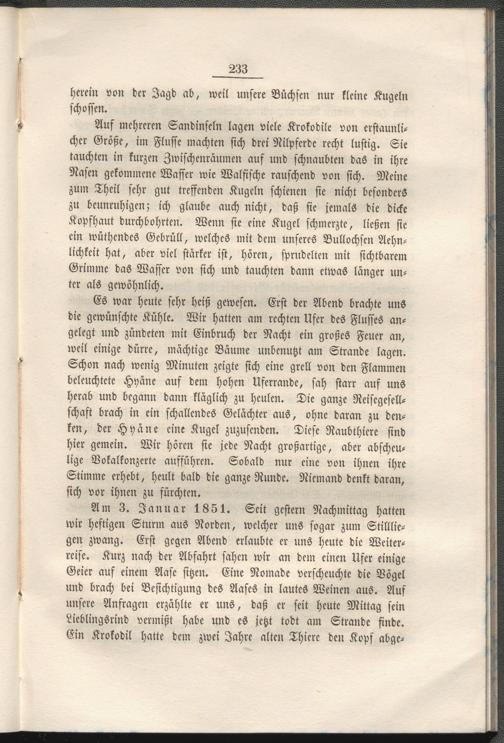 233

herein von der Jagd ab, weil unsere Büchsen nur kleine Kugeln schossen.

Auf mehreren Sandinseln lagen viele Krokodile von erstaunlicher Größe, im Flusse machten sich drei Nilpferde recht lustig. Sie tauchten in kurzen Zwischenräumen auf und schnaubten das in ihre Nasen gekommene Wasser wie Walfische rauschend von sich. Meine zum Theil sehr gut treffenden Kugeln schienen sie nicht besonders zu beunruhigen; ich glaube auch nicht, daß sie jemals die dicke Kopfhaut durchbohrten. Wenn sie eine Kugel schmerzte, ließen sie ein wüthendes Gebrüll, welches mit dem unseres Bullochsen Aehnlichkeit hat, aber viel stärker ist, hören, sprudelten mit sichtbarem Grimme das Wasser von sich und tauchten dann etwas länger unter als gewöhnlich.

Es war heute sehr heiß gewesen. Erst der Abend brachte uns die gewünschte Kühle. Wir hatten am rechten Ufer des Flusses angelegt und zündeten mit Einbruch der Nacht ein großes Feuer an, weil einige dürre, mächtige Bäume unbenutzt am Strande lagen. Schon nach wenig Minuten zeigte sich eine grell von den Flammen beleuchtete Hyäne auf dem hohen Uferrande, sah starr auf uns herab und begann dann kläglich zu heulen. Die ganze Reisegesellschaft brach in ein schallendes Gelächter aus, ohne daran zu denken, der Hyäne eine Kugel zuzusenden. Diese Raubthiere sind hier gemein. Wir hören sie jede Nacht großartige, aber abscheulige Vokalkonzerte aufführen. Sobald nur eine von ihnen ihre Stimme erhebt, heult bald die ganze Runde. Niemand denkt daran, sich vor ihnen zu fürchten.

Am 3. Januar 1851. Seit gestern Nachmittag hatten wir heftigen Sturm aus Norden, welcher uns sogar zum Stillliegen zwang. Erst gegen Abend erlaubte er uns heute die Weiterreise. Kurz nach der Abfahrt sahen wir an dem einen Ufer einige Geier auf einem Aase sitzen. Eine Nomade verscheuchte die Vögel und brach bei Besichtigung des Aases in lautes Weinen aus. Auf unsere Anfragen erzählte er uns, daß er seit heute Mittag sein Lieblingsrind vermißt habe und es jetzt todt am Strande finde. Ein Krokodil hatte dem zwei Jahre alten Thiere den Kopf abge-